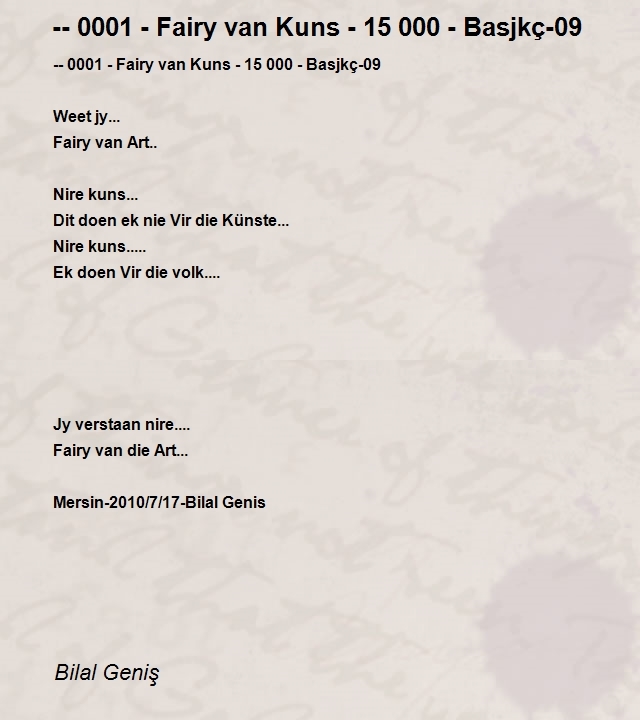 -- 0001 - Fairy van Kuns - 15 000 - Basjkç-09

-- 0001 - Fairy van Kuns - 15 000 - Basjkç-09

Weet jy...
Fairy van Art..

Nire kuns...
Dit doen ek nie Vir die Künste...
Nire kuns.....
Ek doen Vir die volk....

Jy verstaan nire....
Fairy van die Art...

Mersin-2010/7/17-Bilal Genis

Bilal Geniş